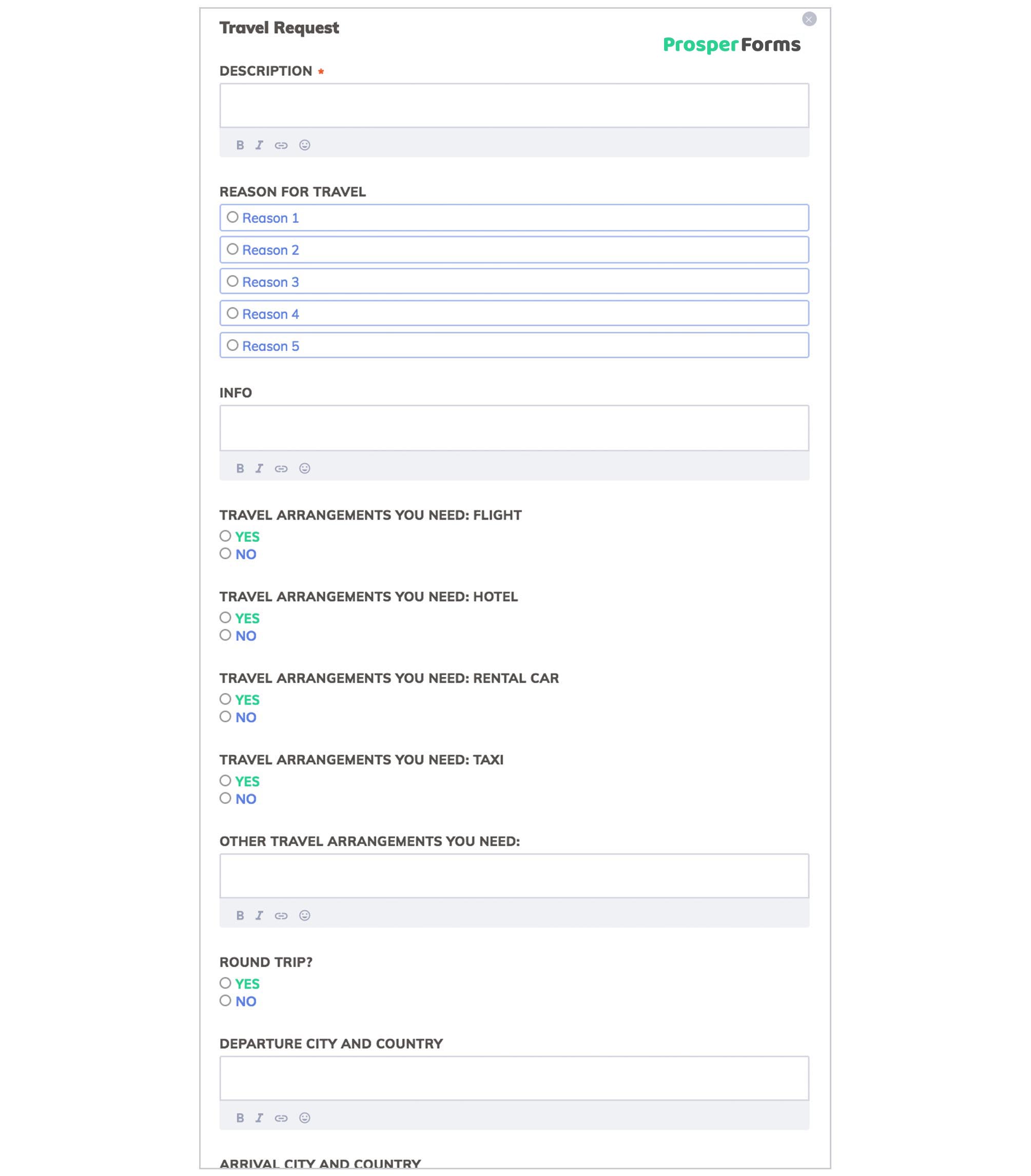 Travel Request

ProsperForms

DESCRIPTION *

B I

REASON FOR TRAVEL

Reason 1

Reason 2

Reason 3

Reason 4

Reason 5

INFO

B I

TRAVEL ARRANGEMENTS YOU NEED: FLIGHT

YES

NO

TRAVEL ARRANGEMENTS YOU NEED: HOTEL

YES

NO

TRAVEL ARRANGEMENTS YOU NEED: RENTAL CAR

YES

NO

TRAVEL ARRANGEMENTS YOU NEED: TAXI

YES

NO

OTHER TRAVEL ARRANGEMENTS YOU NEED:

B I

ROUND TRIP?

YES

NO

DEPARTURE CITY AND COUNTRY

B I

ARRIVAL CITY AND COUNTRY